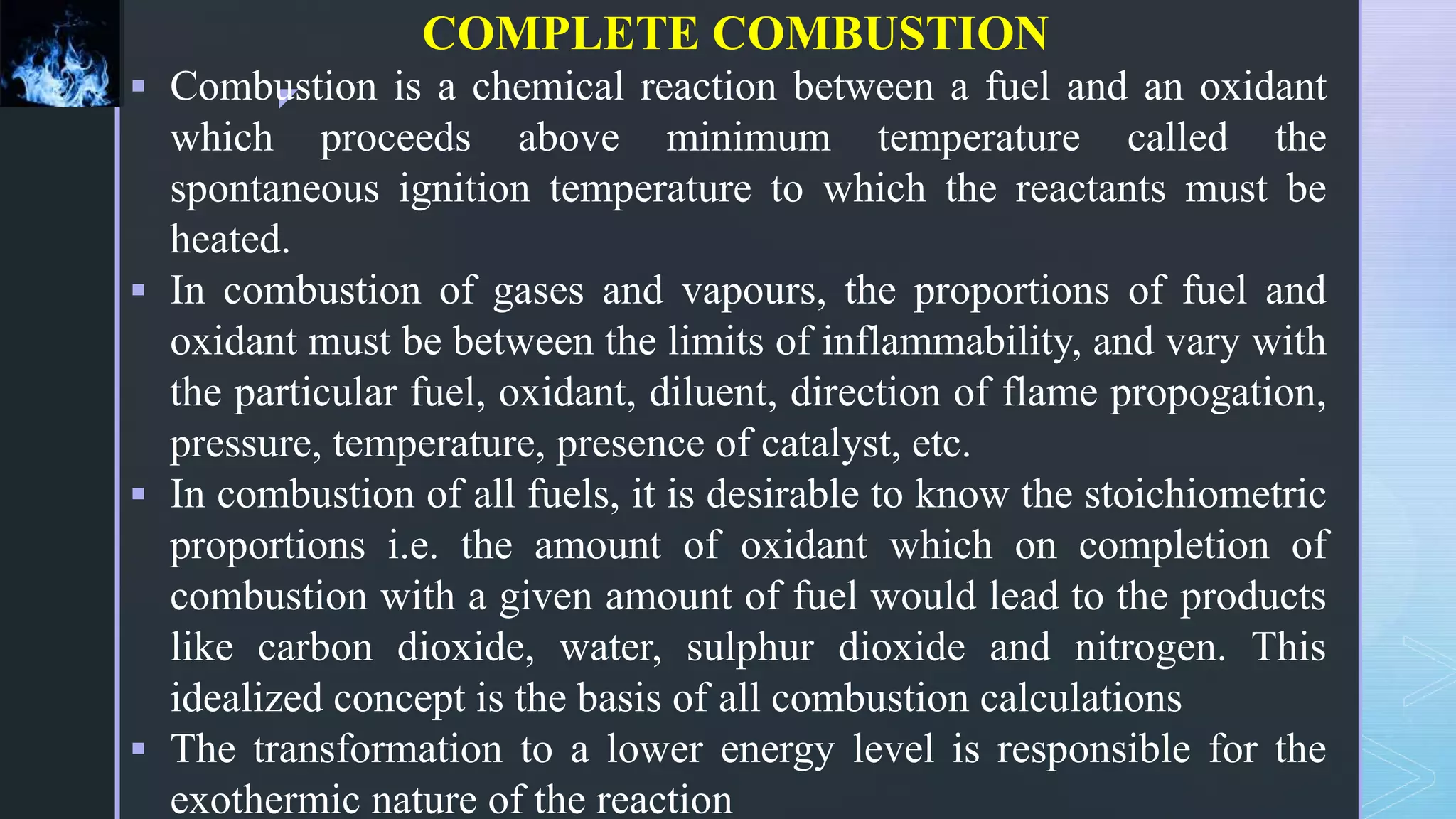 COMPLETE COMBUSTION

▪ Combustion is a chemical reaction between a fuel and an oxidant which proceeds above minimum temperature called the spontaneous ignition temperature to which the reactants must be heated.

▪ In combustion of gases and vapours, the proportions of fuel and oxidant must be between the limits of inflammability, and vary with the particular fuel, oxidant, diluent, direction of flame propogation, pressure, temperature, presence of catalyst, etc.

▪ In combustion of all fuels, it is desirable to know the stoichiometric proportions i.e. the amount of oxidant which on completion of combustion with a given amount of fuel would lead to the products like carbon dioxide, water, sulphur dioxide and nitrogen. This idealized concept is the basis of all combustion calculations

▪ The transformation to a lower energy level is responsible for the exothermic nature of the reaction